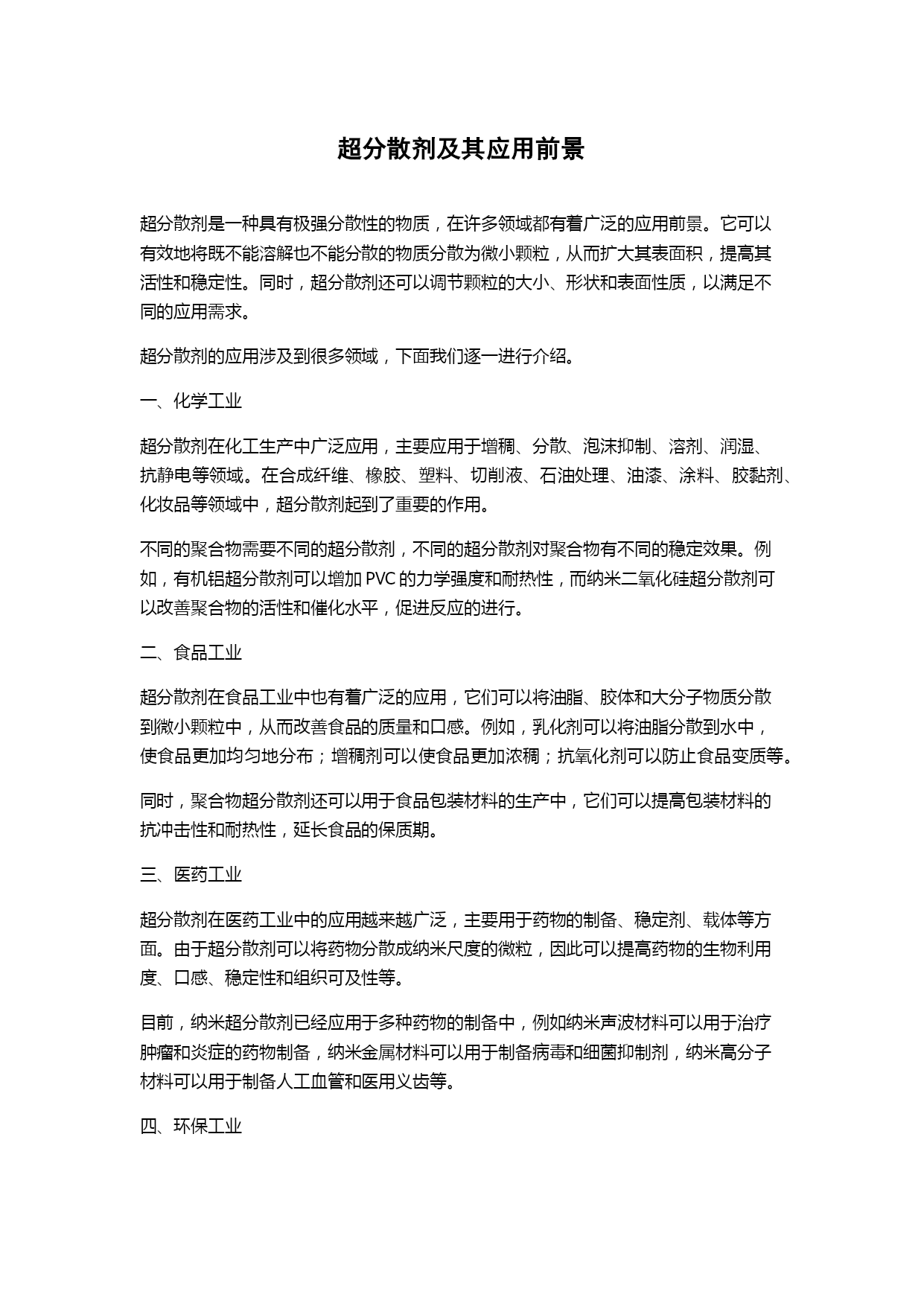 超分散剂及其应用前景

超分散剂是一种具有极强分散性的物质，在许多领域都有着广泛的应用前景。它可以有效地将既不能溶解也不能分散的物质分散为微小颗粒，从而扩大其表面积，提高其活性和稳定性。同时，超分散剂还可以调节颗粒的大小、形状和表面性质，以满足不同的应用需求。

超分散剂的应用涉及到很多领域，下面我们逐一进行介绍。

一、化学工业

超分散剂在化工生产中广泛应用，主要应用于增稠、分散、泡沫抑制、溶剂、润湿、抗静电等领域。在合成纤维、橡胶、塑料、切削液、石油处理、油漆、涂料、胶黏剂、化妆品等领域中，超分散剂起到了重要的作用。

不同的聚合物需要不同的超分散剂，不同的超分散剂对聚合物有不同的稳定效果。例如，有机铝超分散剂可以增加 PVC 的力学强度和耐热性，而纳米二氧化硅超分散剂可以改善聚合物的活性和催化水平，促进反应的进行。

二、食品工业

超分散剂在食品工业中也有着广泛的应用，它们可以将油脂、胶体和大分子物质分散到微小颗粒中，从而改善食品的质量和口感。例如，乳化剂可以将油脂分散到水中，使食品更加均匀地分布；增稠剂可以使食品更加浓稠；抗氧化剂可以防止食品变质等。

同时，聚合物超分散剂还可以用于食品包装材料的生产中，它们可以提高包装材料的抗冲击性和耐热性，延长食品的保质期。

三、医药工业

超分散剂在医药工业中的应用越来越广泛，主要用于药物的制备、稳定剂、载体等方面。由于超分散剂可以将药物分散成纳米尺度的微粒，因此可以提高药物的生物利用度、口感、稳定性和组织可及性等。

目前，纳米超分散剂已经应用于多种药物的制备中，例如纳米声波材料可以用于治疗肿瘤和炎症的药物制备，纳米金属材料可以用于制备病毒和细菌抑制剂，纳米高分子材料可以用于制备人工血管和医用义齿等。

四、环保工业